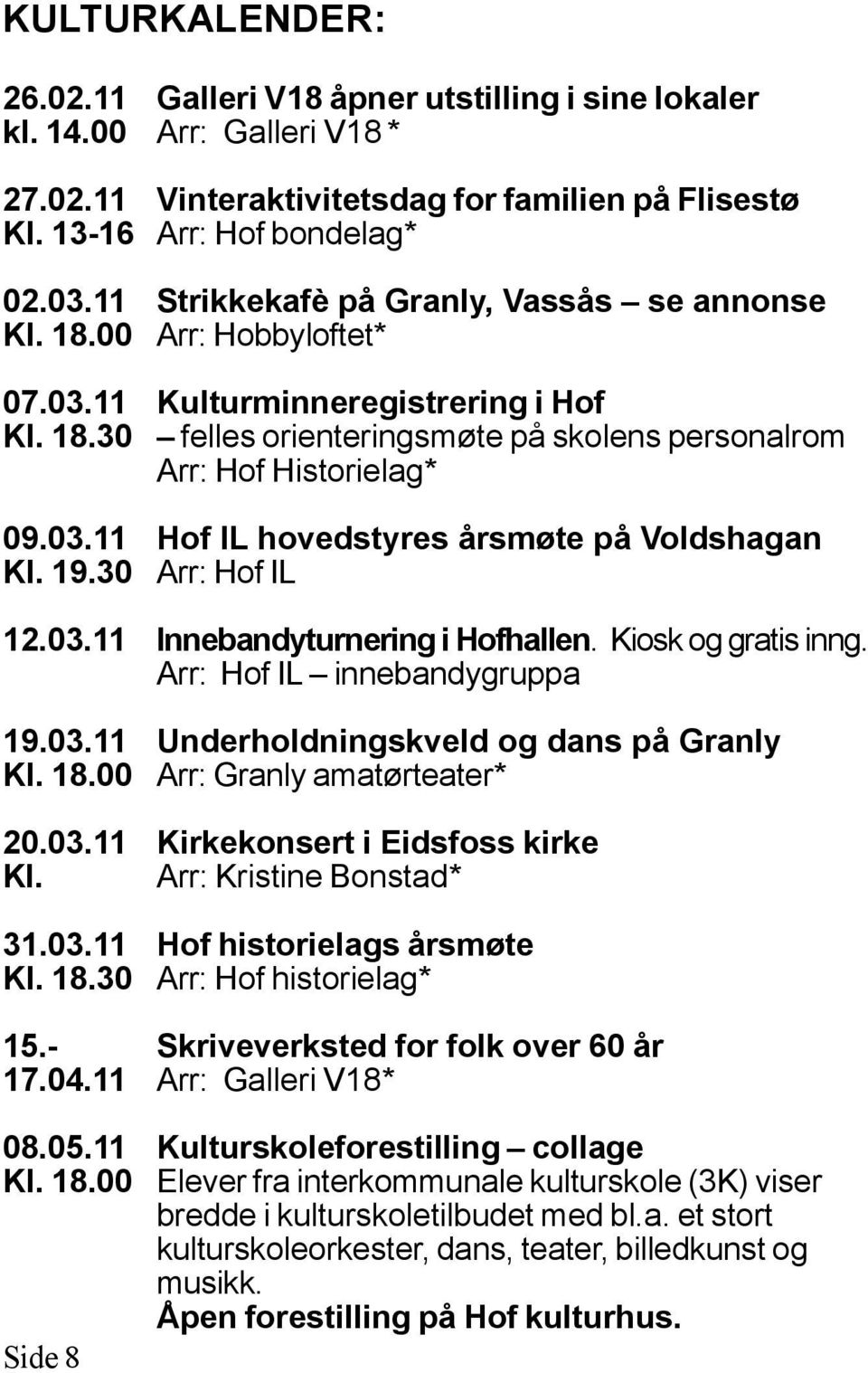 KULTURKALENDER:

26.02.11 Galleri V18 åpner utstilling i sine lokaler
kl. 14.00 Arr: Galleri V18 *

27.02.11 Vinteraktivitetsdag for familien på Flisestø
Kl. 13-16 Arr: Hof bondelag*

02.03.11 Strikkekafè på Granly, Vassås – se annonse
Kl. 18.00 Arr: Hobbyloftet*

07.03.11 Kulturminneregistrering i Hof
Kl. 18.30 – felles orienteringsmøte på skolens personalrom
Arr: Hof Historielag*

09.03.11 Hof IL hovedstyres årsmøte på Voldshagan
Kl. 19.30 Arr: Hof IL

12.03.11 Innebandyturnering i Hofhallen. Kiosk og gratis inng.
Arr: Hof IL – innebandygruppa

19.03.11 Underholdningskveld og dans på Granly
Kl. 18.00 Arr: Granly amatørteater*

20.03.11 Kirkekonsert i Eidsfoss kirke
Kl. Arr: Kristine Bonstad*

31.03.11 Hof historielags årsmøte
Kl. 18.30 Arr: Hof historielag*

15.- Skriveverksted for folk over 60 år
17.04.11 Arr: Galleri V18*

08.05.11 Kulturskoleforestilling – collage
Kl. 18.00 Elever fra interkommunale kulturskole (3K) viser bredde i kulturskoletilbudet med bl.a. et stort kulturskoleorkester, dans, teater, billedkunst og musikk.
Åpen forestilling på Hof kulturhus.

Side 8